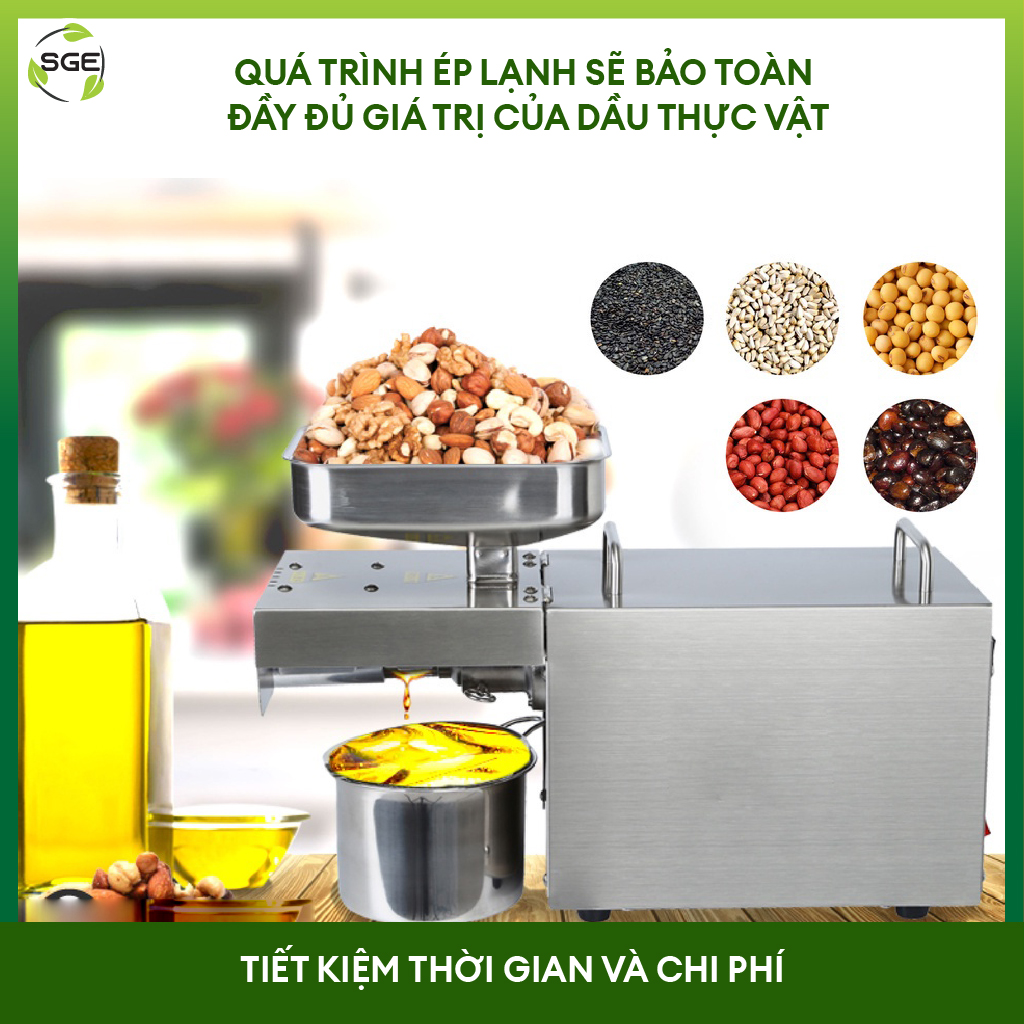 SGE

QUÁ TRÌNH ÉP LẠNH SẼ BẢO TOÀN
ĐẦY ĐỦ GIÁ TRỊ CỦA DẦU THỰC VẬT

TIẾT KIỆM THỜI GIAN VÀ CHI PHÍ